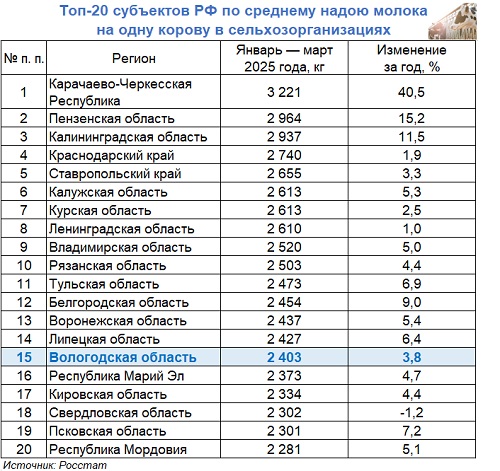 Топ-20 субъектов РФ по среднему надою молока на одну корову в сельхозорганизациях

| № п. п. | Регион | Январь — март 2025 года, кг | Изменение за год, % |
|---|---|---|---|
| 1 | Карачаево-Черкесская Республика | 3 221 | 40,5 |
| 2 | Пензенская область | 2 964 | 15,2 |
| 3 | Калининградская область | 2 937 | 11,5 |
| 4 | Краснодарский край | 2 740 | 1,9 |
| 5 | Ставропольский край | 2 655 | 3,3 |
| 6 | Калужская область | 2 613 | 5,3 |
| 7 | Курская область | 2 613 | 2,5 |
| 8 | Ленинградская область | 2 610 | 1,0 |
| 9 | Владимирская область | 2 520 | 5,0 |
| 10 | Рязанская область | 2 503 | 4,4 |
| 11 | Тульская область | 2 473 | 6,9 |
| 12 | Белгородская область | 2 454 | 9,0 |
| 13 | Воронежская область | 2 437 | 5,4 |
| 14 | Липецкая область | 2 427 | 6,4 |
| 15 | Вологодская область | 2 403 | 3,8 |
| 16 | Республика Марий Эл | 2 373 | 4,7 |
| 17 | Кировская область | 2 334 | 4,4 |
| 18 | Свердловская область | 2 302 | -1,2 |
| 19 | Псковская область | 2 301 | 7,2 |
| 20 | Республика Мордовия | 2 281 | 5,1 |

Источник: Росстат